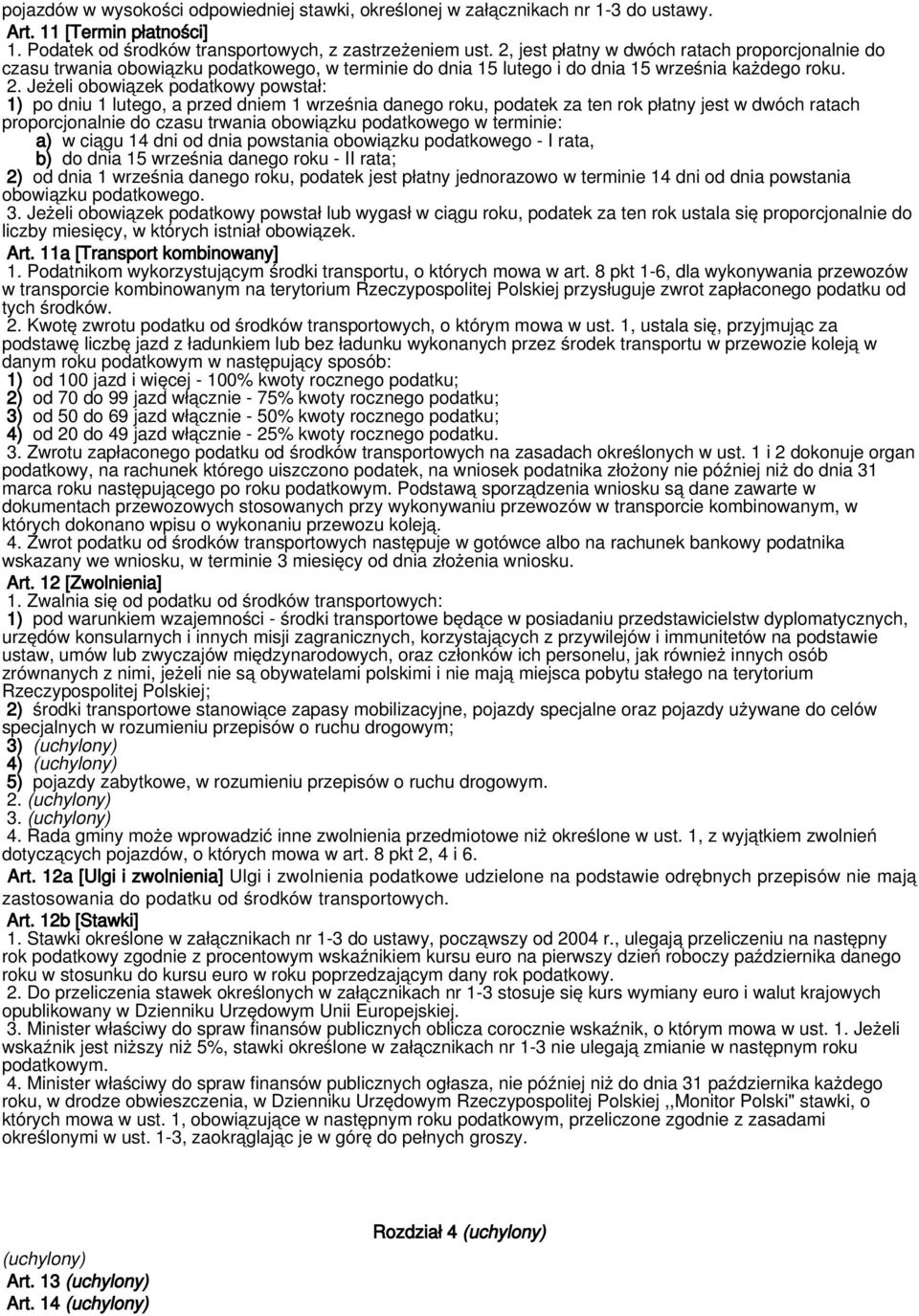 pojazdów w wysokości odpowiedniej stawki, określonej w załącznikach nr 1-3 do ustawy.
Art. 11 [Termin płatności]
1. Podatek od środków transportowych, z zastrzeżeniem ust. 2, jest płatny w dwóch ratach proporcjonalnie do czasu trwania obowiązku podatkowego, w terminie do dnia 15 lutego i do dnia 15 września każdego roku.
2. Jeżeli obowiązek podatkowy powstał:
1) po dniu 1 lutego, a przed dniem 1 września danego roku, podatek za ten rok płatny jest w dwóch ratach proporcjonalnie do czasu trwania obowiązku podatkowego w terminie:
a) w ciągu 14 dni od dnia powstania obowiązku podatkowego - I rata,
b) do dnia 15 września danego roku - II rata;
2) od dnia 1 września danego roku, podatek jest płatny jednorazowo w terminie 14 dni od dnia powstania obowiązku podatkowego.
3. Jeżeli obowiązek podatkowy powstał lub wygasł w ciągu roku, podatek za ten rok ustala się proporcjonalnie do liczby miesięcy, w których istniał obowiązek.
Art. 11a [Transport kombinowany]
1. Podatnikom wykorzystującym środki transportu, o których mowa w art. 8 pkt 1-6, dla wykonywania przewozów w transporcie kombinowanym na terytorium Rzeczypospolitej Polskiej przysługuje zwrot zapłaconego podatku od tych środków.
2. Kwotę zwrotu podatku od środków transportowych, o którym mowa w ust. 1, ustala się, przyjmując za podstawę liczbę jazd z ładunkiem lub bez ładunku wykonanych przez środek transportu w przewozie koleją w danym roku podatkowym w następujący sposób:
1) od 100 jazd i więcej - 100% kwoty rocznego podatku;
2) od 70 do 99 jazd włącznie - 75% kwoty rocznego podatku;
3) od 50 do 69 jazd włącznie - 50% kwoty rocznego podatku;
4) od 20 do 49 jazd włącznie - 25% kwoty rocznego podatku.
3. Zwrotu zapłaconego podatku od środków transportowych na zasadach określonych w ust. 1 i 2 dokonuje organ podatkowy, na rachunek którego uiszczono podatek, na wniosek podatnika złożony nie później niż do dnia 31 marca roku następującego po roku podatkowym. Podstawą sporządzenia wniosku są dane zawarte w dokumentach przewozowych stosowanych przy wykonywaniu przewozów w transporcie kombinowanym, w których dokonano wpisu o wykonaniu przewozu koleją.
4. Zwrot podatku od środków transportowych następuje w gotówce albo na rachunek bankowy podatnika wskazany we wniosku, w terminie 3 miesięcy od dnia złożenia wniosku.
Art. 12 [Zwolnienia]
1. Zwalnia się od podatku od środków transportowych:
1) pod warunkiem wzajemności - środki transportowe będące w posiadaniu przedstawicielstw dyplomatycznych, urzędów konsularnych i innych misji zagranicznych, korzystających z przywilejów i immunitetów na podstawie ustaw, umów lub zwyczajów międzynarodowych, oraz członków ich personelu, jak również innych osób zrównanych z nimi, jeżeli nie są obywatelami polskimi i nie mają miejsca pobytu stałego na terytorium Rzeczypospolitej Polskiej;
2) środki transportowe stanowiące zapasy mobilizacyjne, pojazdy specjalne oraz pojazdy używane do celów specjalnych w rozumieniu przepisów o ruchu drogowym;
3) (uchylony)
4) (uchylony)
5) pojazdy zabytkowe, w rozumieniu przepisów o ruchu drogowym.
2. (uchylony)
3. (uchylony)
4. Rada gminy może wprowadzić inne zwolnienia przedmiotowe niż określone w ust. 1, z wyjątkiem zwolnień dotyczących pojazdów, o których mowa w art. 8 pkt 2, 4 i 6.
Art. 12a [Ulgi i zwolnienia] Ulgi i zwolnienia podatkowe udzielone na podstawie odrębnych przepisów nie mają zastosowania do podatku od środków transportowych.
Art. 12b [Stawki]
1. Stawki określone w załącznikach nr 1-3 do ustawy, począwszy od 2004 r., ulegają przeliczeniu na następny rok podatkowy zgodnie z procentowym wskaźnikiem kursu euro na pierwszy dzień roboczy października danego roku w stosunku do kursu euro w roku poprzedzającym dany rok podatkowy.
2. Do przeliczenia stawek określonych w załącznikach nr 1-3 stosuje się kurs wymiany euro i walut krajowych opublikowany w Dzienniku Urzędowym Unii Europejskiej.
3. Minister właściwy do spraw finansów publicznych oblicza corocznie wskaźnik, o którym mowa w ust. 1. Jeżeli wskaźnik jest niższy niż 5%, stawki określone w załącznikach nr 1-3 nie ulegają zmianie w następnym roku podatkowym.
4. Minister właściwy do spraw finansów publicznych ogłasza, nie później niż do dnia 31 października każdego roku, w drodze obwieszczenia, w Dzienniku Urzędowym Rzeczypospolitej Polskiej ,,Monitor Polski" stawki, o których mowa w ust. 1, obowiązujące w następnym roku podatkowym, przeliczone zgodnie z zasadami określonymi w ust. 1-3, zaokrąglając je w górę do pełnych groszy.

Rozdział 4 (uchylony)

(uchylony)
Art. 13 (uchylony)
Art. 14 (uchylony)